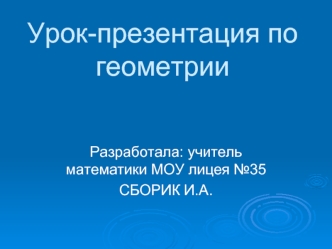 Урок-презентация по геометрии

Разработала: учитель математики МОУ лицея №35
СБОРИК И.А.